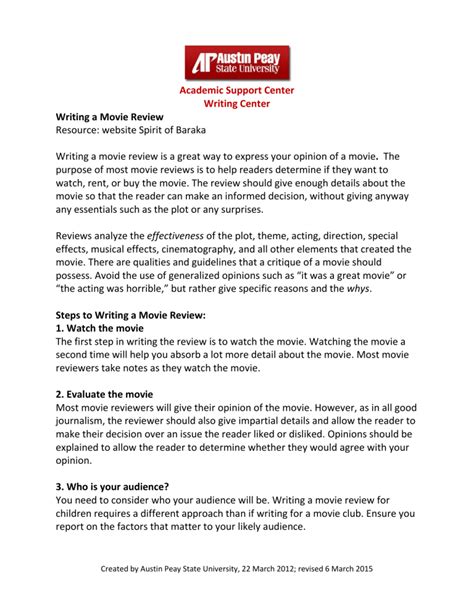 AP Austin Peay State University

Academic Support Center
Writing Center

Writing a Movie Review
Resource: website Spirit of Baraka

Writing a movie review is a great way to express your opinion of a movie. The purpose of most movie reviews is to help readers determine if they want to watch, rent, or buy the movie. The review should give enough details about the movie so that the reader can make an informed decision, without giving anyway any essentials such as the plot or any surprises.

Reviews analyze the effectiveness of the plot, theme, acting, direction, special effects, musical effects, cinematography, and all other elements that created the movie. There are qualities and guidelines that a critique of a movie should possess. Avoid the use of generalized opinions such as "it was a great movie" or "the acting was horrible," but rather give specific reasons and the whys.

Steps to Writing a Movie Review:
1. Watch the movie
The first step in writing the review is to watch the movie. Watching the movie a second time will help you absorb a lot more detail about the movie. Most movie reviewers take notes as they watch the movie.

2. Evaluate the movie
Most movie reviewers will give their opinion of the movie. However, as in all good journalism, the reviewer should also give impartial details and allow the reader to make their decision over an issue the reader liked or disliked. Opinions should be explained to allow the reader to determine whether they would agree with your opinion.

3. Who is your audience?
You need to consider who your audience will be. Writing a movie review for children requires a different approach than if writing for a movie club. Ensure you report on the factors that matter to your likely audience.

Created by Austin Peay State University, 22 March 2012; revised 6 March 2015